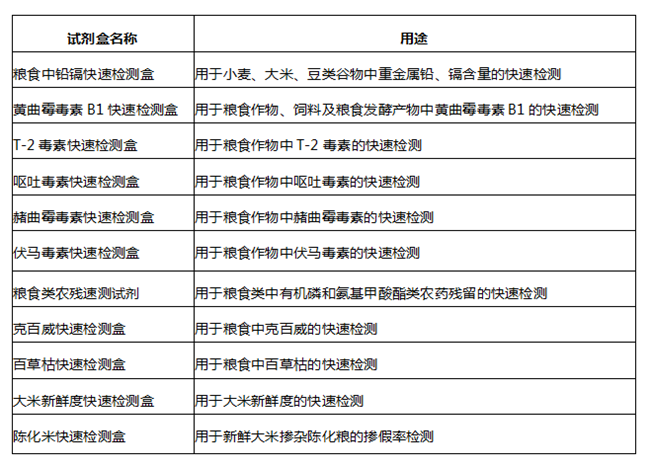 | 试剂盒名称 | 用途 |
|---|---|
| 粮食中铅镉快速检测盒 | 用于小麦、大米、豆类谷物中重金属铅、镉含量的快速检测 |
| 黄曲霉毒素 B1 快速检测盒 | 用于粮食作物、饲料及粮食发酵产物中黄曲霉毒素 B1 的快速检测 |
| T-2 毒素快速检测盒 | 用于粮食作物中 T-2 毒素的快速检测 |
| 呕吐毒素快速检测盒 | 用于粮食作物中呕吐毒素的快速检测 |
| 赭曲霉毒素快速检测盒 | 用于粮食作物中赭曲霉毒素的快速检测 |
| 伏马毒素快速检测盒 | 用于粮食作物中伏马毒素的快速检测 |
| 粮食类农残速测试剂 | 用于粮食类中有机磷和氨基甲酸酯类农药残留的快速检测 |
| 克百威快速检测盒 | 用于粮食中克百威的快速检测 |
| 百草枯快速检测盒 | 用于粮食中百草枯的快速检测 |
| 大米新鲜度快速检测盒 | 用于大米新鲜度的快速检测 |
| 陈化米快速检测盒 | 用于新鲜大米掺杂陈化粮的掺假率检测 |